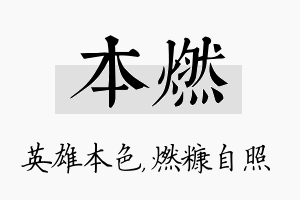 本燃

英雄本色,燃糠自照